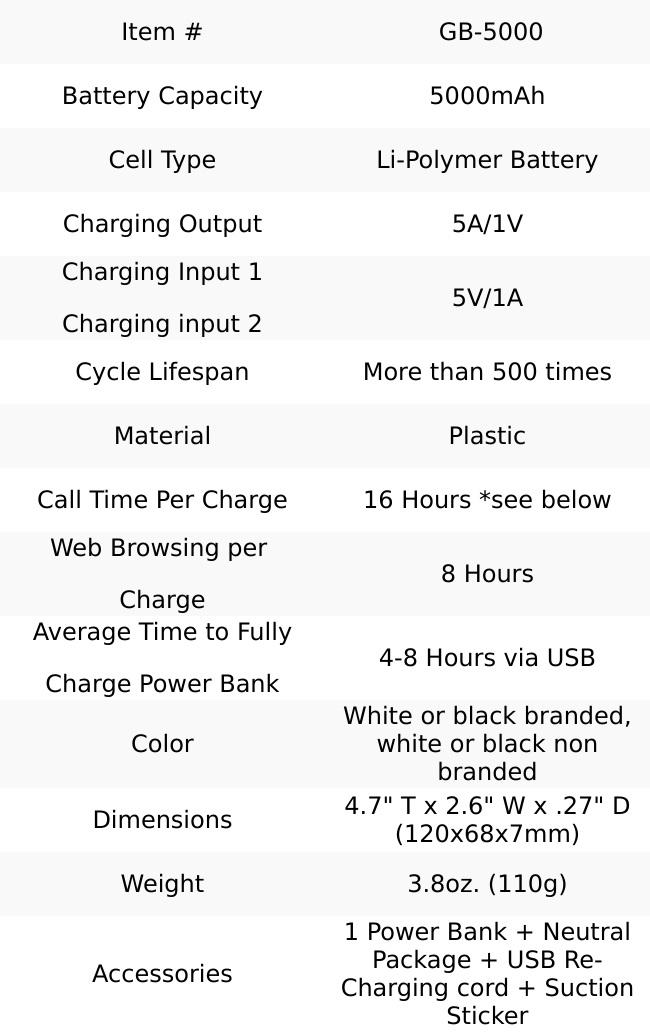 | Item # | GB-5000 |
|---|---|
| Battery Capacity | 5000mAh |
| Cell Type | Li-Polymer Battery |
| Charging Output | 5A/1V |
| Charging Input 1 Charging input 2 | 5V/1A |
| Cycle Lifespan | More than 500 times |
| Material | Plastic |
| Call Time Per Charge | 16 Hours *see below |
| Web Browsing per Charge | 8 Hours |
| Average Time to Fully Charge Power Bank | 4-8 Hours via USB |
| Color | White or black branded, white or black non branded |
| Dimensions | 4.7" T x 2.6" W x .27" D (120x68x7mm) |
| Weight | 3.8oz. (110g) |
| Accessories | 1 Power Bank + Neutral Package + USB Re-Charging cord + Suction Sticker |